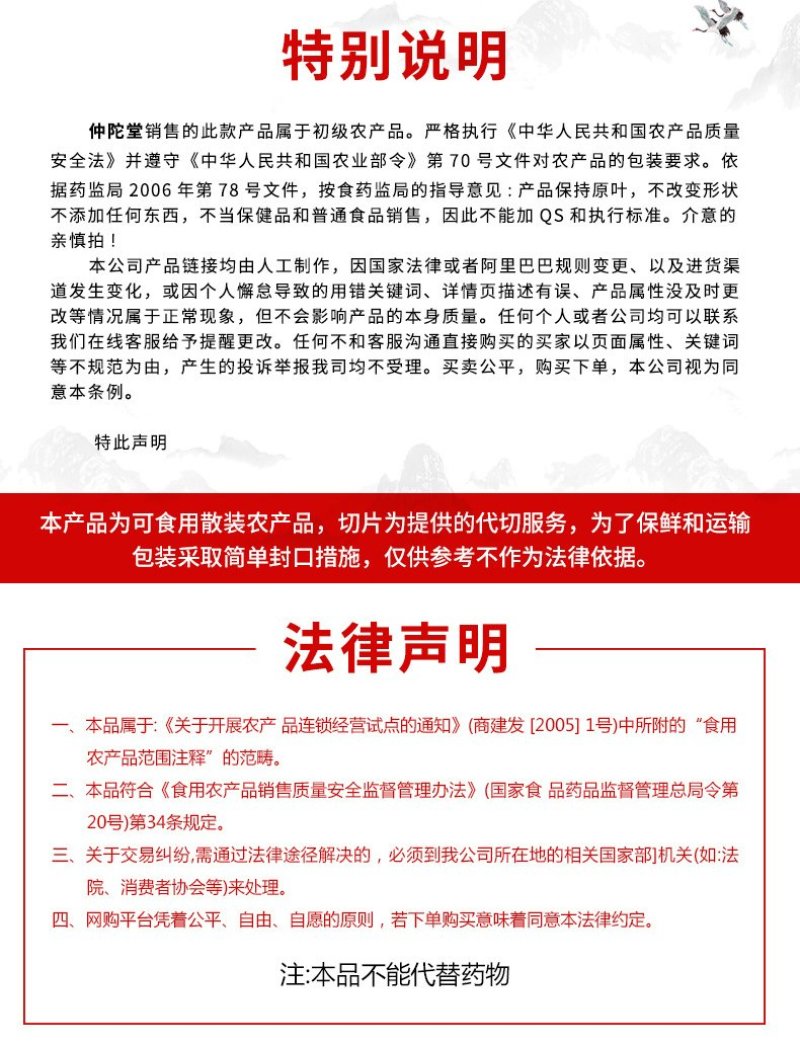 特别说明

仲陀堂销售的此款产品属于初级农产品。严格执行《中华人民共和国农产品质量安全法》并遵守《中华人民共和国农业部令》第 70 号文件对农产品的包装要求。依据药监局 2006 年第 78 号文件，按食药监局的指导意见：产品保持原叶，不改变形状不添加任何东西，不当保健品和普通食品销售，因此不能加 QS 和执行标准。介意的亲慎拍！

本公司产品链接均由人工制作，因国家法律或者阿里巴巴规则变更、以及进货渠道发生变化，或因个人懈怠导致的用错关键词、详情页描述有误、产品属性没及时更改等情况属于正常现象，但不会影响产品的本身质量。任何个人或者公司均可以联系我们在线客服给予提醒更改。任何不和客服沟通直接购买的买家以页面属性、关键词等不规范为由，产生的投诉举报我司均不受理。买卖公平，购买下单，本公司视为同意本条例。

特此声明

本产品为可食用散装农产品，切片为提供的代切服务，为了保鲜和运输包装采取简单封口措施，仅供参考不作为法律依据。

法律声明

一、本品属于:《关于开展农产 品连锁经营试点的通知》(商建发 [2005] 1号)中所附的“食用农产品范围注释”的范畴。

二、本品符合《食用农产品销售质量安全监督管理办法》(国家食 品药品监督管理总局令第20号)第34条规定。

三、关于交易纠纷,需通过法律途径解决的，必须到我公司所在地的相关国家部]机关(如:法院、消费者协会等)来处理。

四、网购平台凭着公平、自由、自愿的原则，若下单购买意味着同意本法律约定。

注:本品不能代替药物